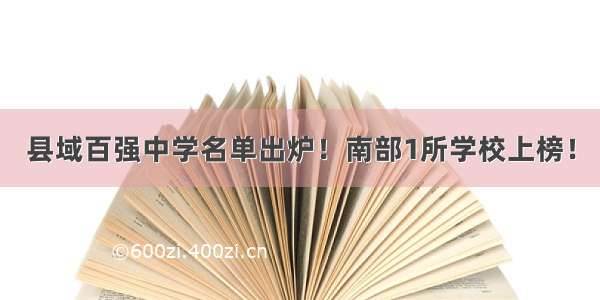 县域百强中学名单出炉！南部1所学校上榜！

©600zi.400zi.cn